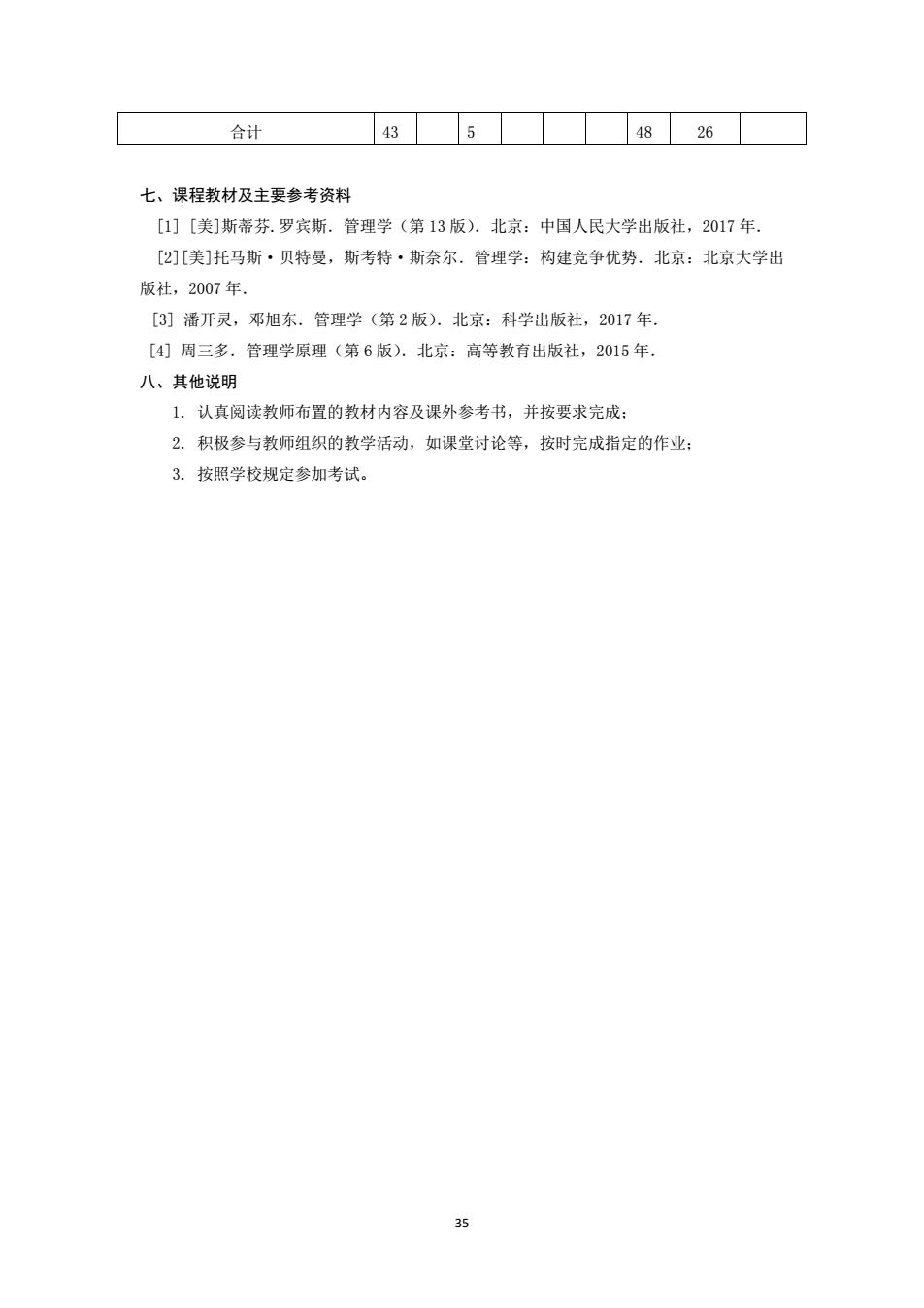 | 合计 | 43 |  | 5 |  |  |  | 48 | 26 |  |
|---|---|---|---|---|---|---|---|---|---|

七、课程教材及主要参考资料

[1] [美]斯蒂芬.罗宾斯. 管理学（第 13 版）. 北京：中国人民大学出版社，2017 年.

[2][美]托马斯·贝特曼，斯考特·斯奈尔. 管理学：构建竞争优势. 北京：北京大学出版社，2007 年.

[3] 潘开灵，邓旭东. 管理学（第 2 版）. 北京：科学出版社，2017 年.

[4] 周三多. 管理学原理（第 6 版）. 北京：高等教育出版社，2015 年.

八、其他说明

1. 认真阅读教师布置的教材内容及课外参考书，并按要求完成；

2. 积极参与教师组织的教学活动，如课堂讨论等，按时完成指定的作业；

3. 按照学校规定参加考试。

35